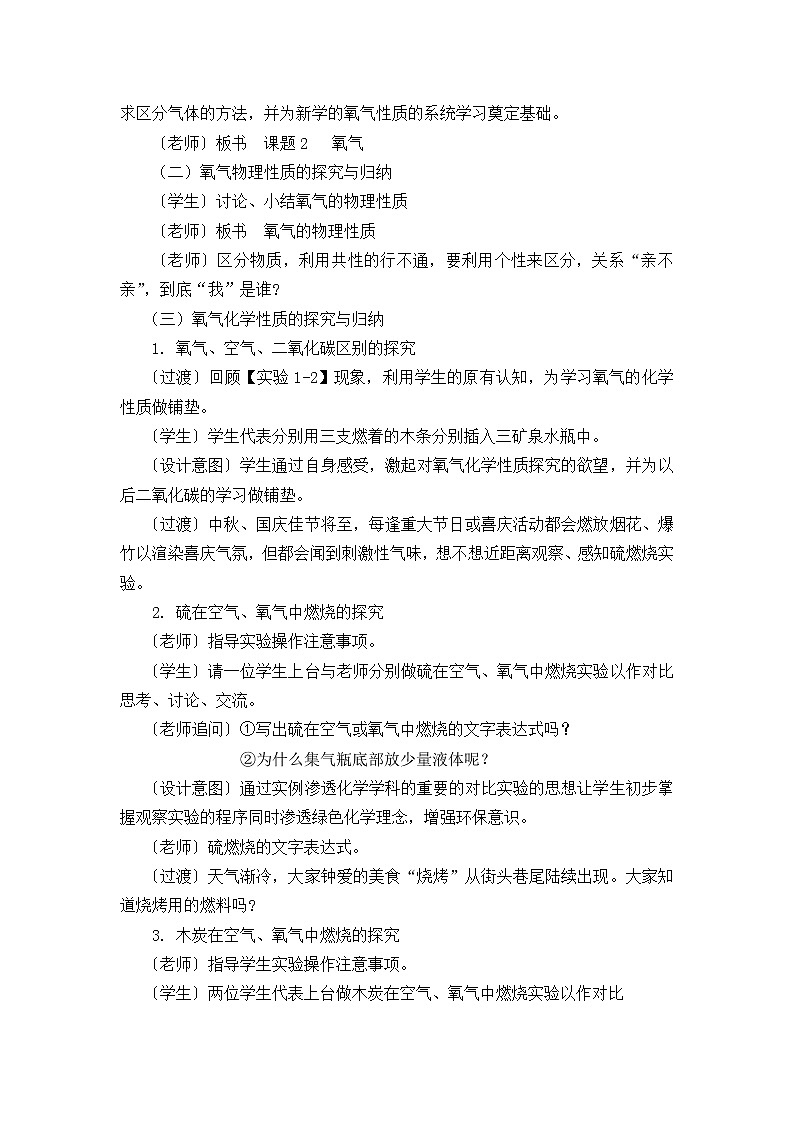 求区分气体的方法，并为新学的氧气性质的系统学习奠定基础。

〔老师〕板书　课题 2　氧气

（二）氧气物理性质的探究与归纳

〔学生〕讨论、小结氧气的物理性质

〔老师〕板书　氧气的物理性质

〔老师〕区分物质，利用共性的行不通，要利用个性来区分，关系“亲不亲”，到底“我”是谁？

（三）氧气化学性质的探究与归纳

1. 氧气、空气、二氧化碳区别的探究

〔过渡〕回顾【实验 1-2】现象，利用学生的原有认知，为学习氧气的化学性质做铺垫。

〔学生〕学生代表分别用三支燃着的木条分别插入三矿泉水瓶中。

〔设计意图〕学生通过自身感受，激起对氧气化学性质探究的欲望，并为以后二氧化碳的学习做铺垫。

〔过渡〕中秋、国庆佳节将至，每逢重大节日或喜庆活动都会燃放烟花、爆竹以渲染喜庆气氛，但都会闻到刺激性气味，想不想近距离观察、感知硫燃烧实验。

2. 硫在空气、氧气中燃烧的探究

〔老师〕指导实验操作注意事项。

〔学生〕请一位学生上台与老师分别做硫在空气、氧气中燃烧实验以作对比思考、讨论、交流。

〔老师追问〕①写出硫在空气或氧气中燃烧的文字表达式吗？

②为什么集气瓶底部放少量液体呢？

〔设计意图〕通过实例渗透化学学科的重要的对比实验的思想让学生初步掌握观察实验的程序同时渗透绿色化学理念，增强环保意识。

〔老师〕硫燃烧的文字表达式。

〔过渡〕天气渐冷，大家钟爱的美食“烧烤”从街头巷尾陆续出现。大家知道烧烤用的燃料吗？

3. 木炭在空气、氧气中燃烧的探究

〔老师〕指导学生实验操作注意事项。

〔学生〕两位学生代表上台做木炭在空气、氧气中燃烧实验以作对比